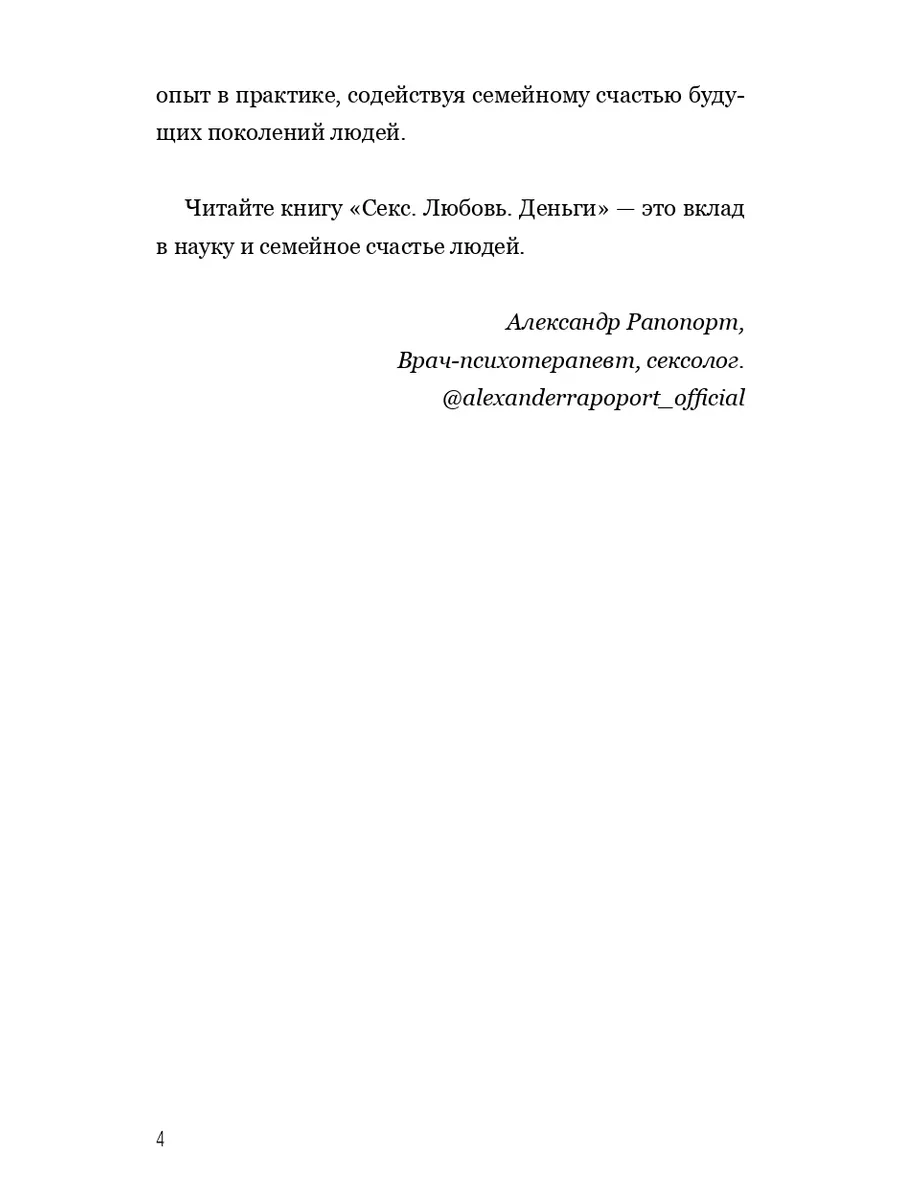 опыт в практике, содействуя семейному счастью будущих поколений людей.

Читайте книгу «Секс. Любовь. Деньги» — это вклад в науку и семейное счастье людей.

Александр Рапопорт,
Врач-психотерапевт, сексолог.
@alexanderrapoport_official

4